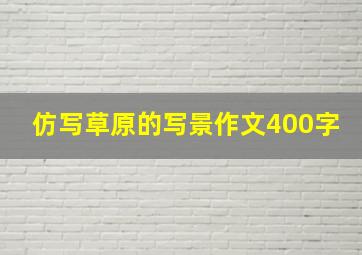 仿写草原的写景作文400字